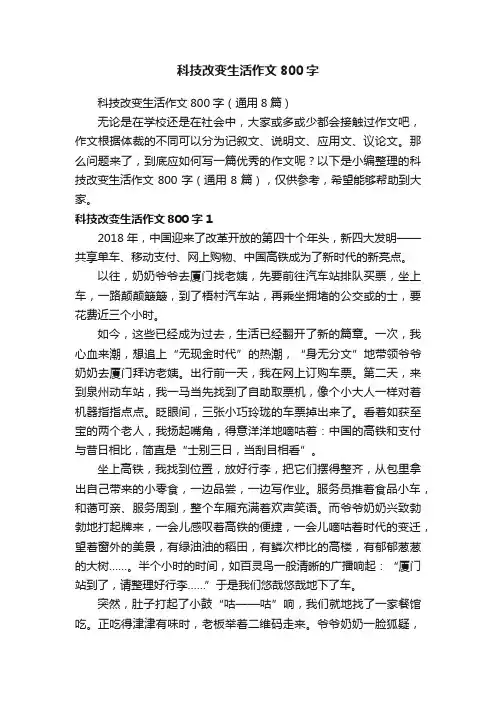 科技改变生活作文 800 字

科技改变生活作文 800 字（通用 8 篇）

无论是在学校还是在社会中，大家或多或少都会接触过作文吧，作文根据体裁的不同可以分为记叙文、说明文、应用文、议论文。那么问题来了，到底应如何写一篇优秀的作文呢？以下是小编整理的科技改变生活作文 800 字（通用 8 篇），仅供参考，希望能够帮助到大家。

科技改变生活作文 800 字 1

2018 年，中国迎来了改革开放的第四十个年头，新四大发明——共享单车、移动支付、网上购物、中国高铁成为了新时代的新亮点。

以往，奶奶爷爷去厦门找老姨，先要前往汽车站排队买票，坐上车，一路颠颠簸簸，到了梧村汽车站，再乘坐拥堵的公交或的士，要花费近三个小时。

如今，这些已经成为过去，生活已经翻开了新的篇章。一次，我心血来潮，想追上“无现金时代”的热潮，“身无分文”地带领爷爷奶奶去厦门拜访老姨。出行前一天，我在网上订购车票。第二天，来到泉州动车站，我一马当先找到了自助取票机，像个小大人一样对着机器指指点点。眨眼间，三张小巧玲珑的车票掉出来了。看着如获至宝的两个老人，我扬起嘴角，得意洋洋地嘀咕着：中国的高铁和支付与昔日相比，简直是“士别三日，当刮目相看”。

坐上高铁，我找到位置，放好行李，把它们摆得整齐，从包里拿出自己带来的小零食，一边品尝，一边写作业。服务员推着食品小车，和蔼可亲、服务周到，整个车厢充满着欢声笑语。而爷爷奶奶兴致勃勃地打起牌来，一会儿感叹着高铁的便捷，一会儿嘀咕着时代的变迁，望着窗外的美景，有绿油油的稻田，有鳞次栉比的高楼，有郁郁葱葱的大树……。半个小时的时间，如百灵鸟一般清晰的广播响起：“厦门站到了，请整理好行李……”于是我们悠哉悠哉地下了车。

突然，肚子打起了小鼓“咕——咕”响，我们就地找了一家餐馆吃。正吃得津津有味时，老板举着二维码走来。爷爷奶奶一脸狐疑，